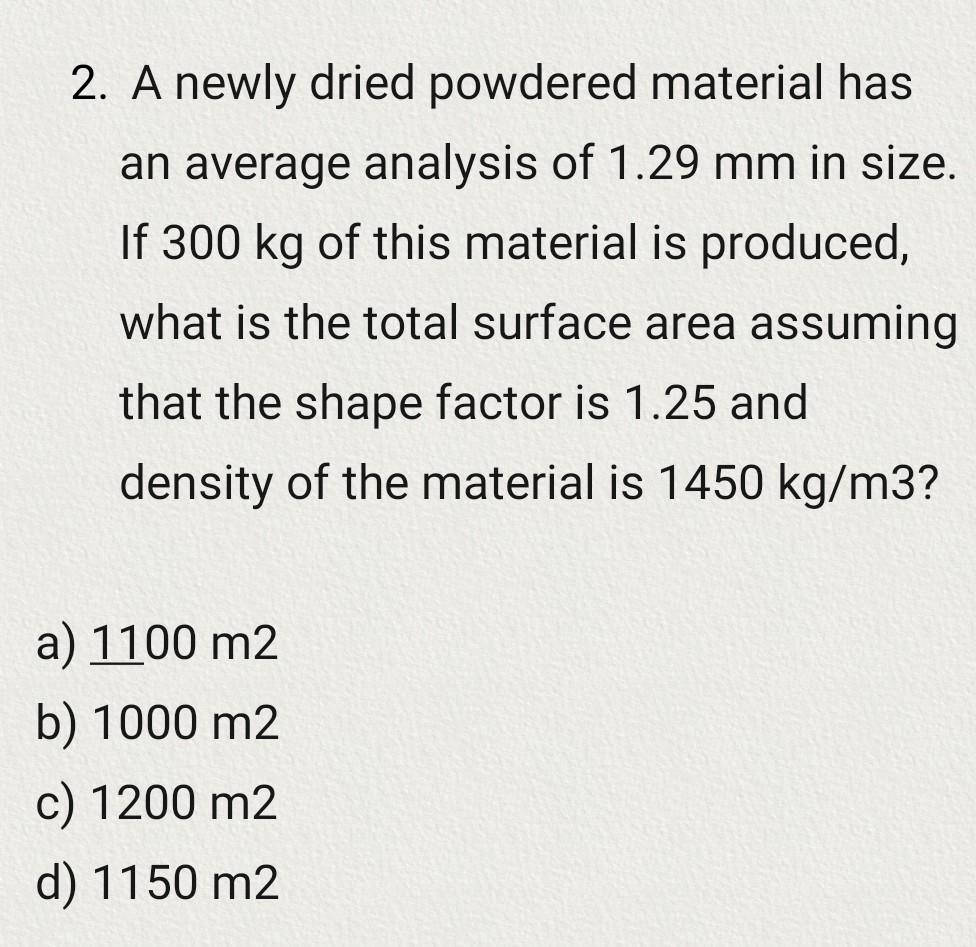 2. A newly dried powdered material has an average analysis of 1.29 mm in size. If 300 kg of this material is produced, what is the total surface area assuming that the shape factor is 1.25 and density of the material is 1450 kg/m3?

a) 1100 m2
b) 1000 m2
c) 1200 m2
d) 1150 m2